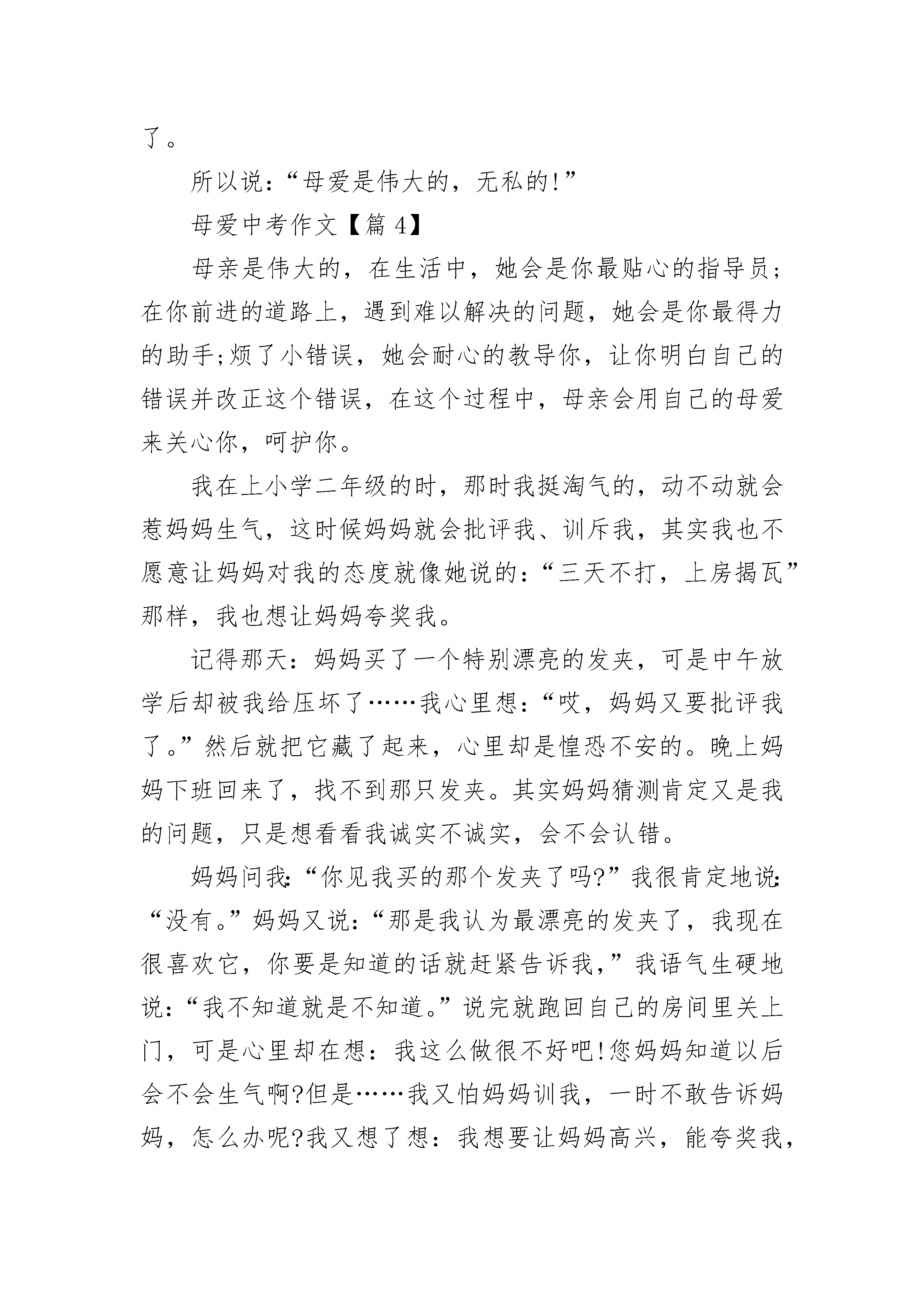 了。

所以说：“母爱是伟大的，无私的!”

母爱中考作文【篇 4】

母亲是伟大的，在生活中，她会是你最贴心的指导员;在你前进的道路上，遇到难以解决的问题，她会是你最得力的助手;烦了小错误，她会耐心的教导你，让你明白自己的错误并改正这个错误，在这个过程中，母亲会用自己的母爱来关心你，呵护你。

我在上小学二年级的时，那时我挺淘气的，动不动就会惹妈妈生气，这时候妈妈就会批评我、训斥我，其实我也不愿意让妈妈对我的态度就像她说的：“三天不打，上房揭瓦”那样，我也想让妈妈夸奖我。

记得那天：妈妈买了一个特别漂亮的发夹，可是中午放学后却被我给压坏了……我心里想：“哎，妈妈又要批评我了。”然后就把它藏了起来，心里却是惶恐不安的。晚上妈妈下班回来了，找不到那只发夹。其实妈妈猜测肯定又是我的问题，只是想看看我诚实不诚实，会不会认错。

妈妈问我:“你见我买的那个发夹了吗?”我很肯定地说:“没有。”妈妈又说:“那是我认为最漂亮的发夹了，我现在很喜欢它，你要是知道的话就赶紧告诉我，”我语气生硬地说:“我不知道就是不知道。”说完就跑回自己的房间里关上门，可是心里却在想：我这么做很不好吧!您妈妈知道以后会不会生气啊?但是……我又怕妈妈训我，一时不敢告诉妈妈，怎么办呢?我又想了想：我想要让妈妈高兴，能夸奖我，